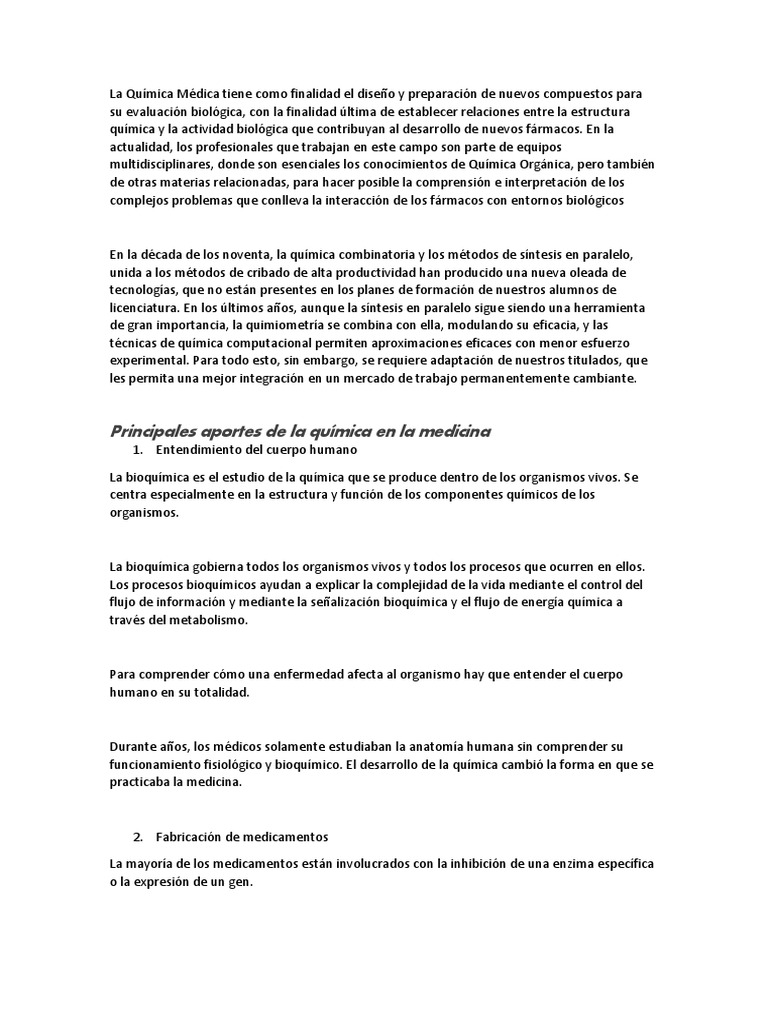 La Química Médica tiene como finalidad el diseño y preparación de nuevos compuestos para su evaluación biológica, con la finalidad última de establecer relaciones entre la estructura química y la actividad biológica que contribuyan al desarrollo de nuevos fármacos. En la actualidad, los profesionales que trabajan en este campo son parte de equipos multidisciplinares, donde son esenciales los conocimientos de Química Orgánica, pero también de otras materias relacionadas, para hacer posible la comprensión e interpretación de los complejos problemas que conlleva la interacción de los fármacos con entornos biológicos

En la década de los noventa, la química combinatoria y los métodos de síntesis en paralelo, unida a los métodos de cribado de alta productividad han producido una nueva oleada de tecnologías, que no están presentes en los planes de formación de nuestros alumnos de licenciatura. En los últimos años, aunque la síntesis en paralelo sigue siendo una herramienta de gran importancia, la quimiometría se combina con ella, modulando su eficacia, y las técnicas de química computacional permiten aproximaciones eficaces con menor esfuerzo experimental. Para todo esto, sin embargo, se requiere adaptación de nuestros titulados, que les permita una mejor integración en un mercado de trabajo permanentemente cambiante.

Principales aportes de la química en la medicina

1. Entendimiento del cuerpo humano

La bioquímica es el estudio de la química que se produce dentro de los organismos vivos. Se centra especialmente en la estructura y función de los componentes químicos de los organismos.

La bioquímica gobierna todos los organismos vivos y todos los procesos que ocurren en ellos. Los procesos bioquímicos ayudan a explicar la complejidad de la vida mediante el control del flujo de información y mediante la señalización bioquímica y el flujo de energía química a través del metabolismo.

Para comprender cómo una enfermedad afecta al organismo hay que entender el cuerpo humano en su totalidad.

Durante años, los médicos solamente estudiaban la anatomía humana sin comprender su funcionamiento fisiológico y bioquímico. El desarrollo de la química cambió la forma en que se practicaba la medicina.

2. Fabricación de medicamentos

La mayoría de los medicamentos están involucrados con la inhibición de una enzima específica o la expresión de un gen.